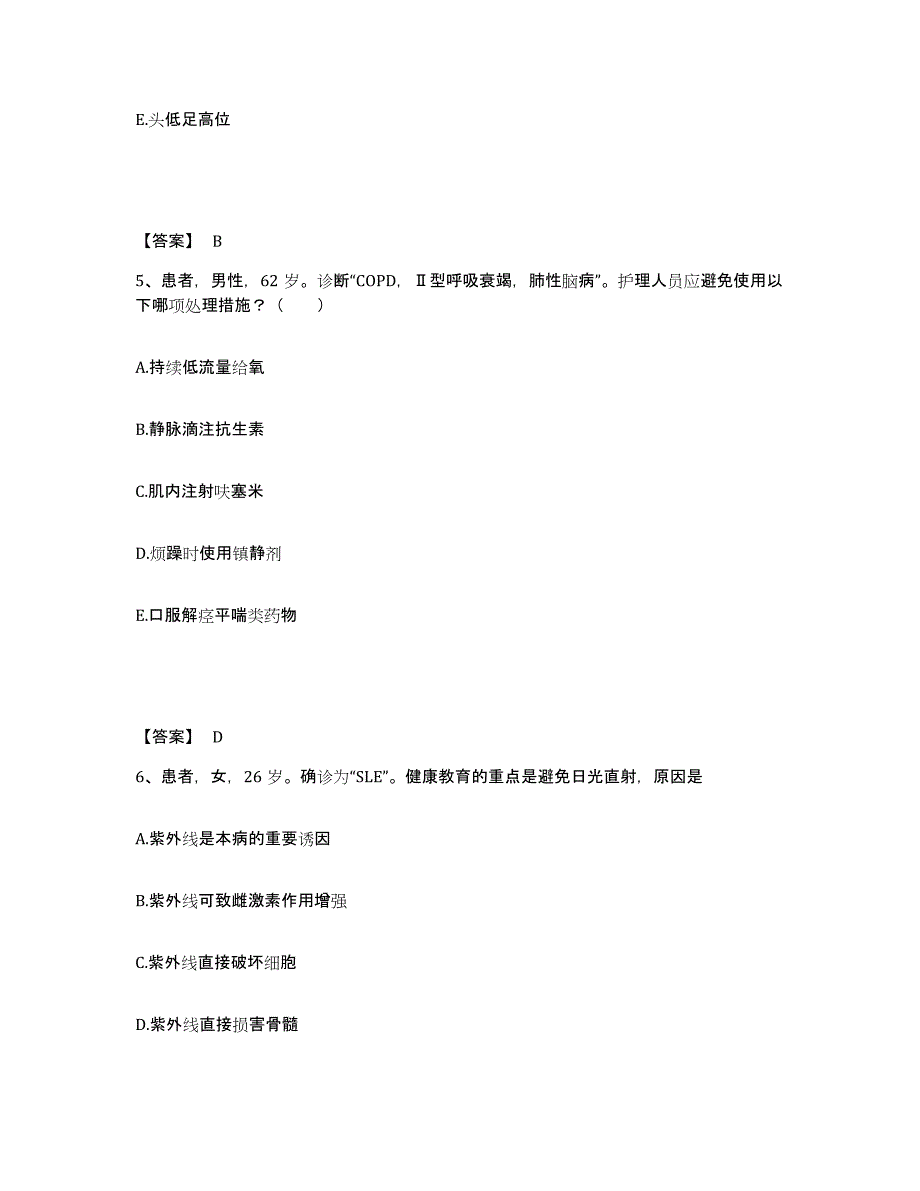 E.头低足高位

【答案】 B

5、患者，男性，62 岁。诊断“COPD，Ⅱ型呼吸衰竭，肺性脑病”。护理人员应避免使用以下哪项处理措施？（　　）

A.持续低流量给氧

B.静脉滴注抗生素

C.肌内注射呋塞米

D.烦躁时使用镇静剂

E.口服解痉平喘类药物

【答案】 D

6、患者，女，26 岁。确诊为“SLE”。健康教育的重点是避免日光直射，原因是

A.紫外线是本病的重要诱因

B.紫外线可致雌激素作用增强

C.紫外线直接破坏细胞

D.紫外线直接损害骨髓